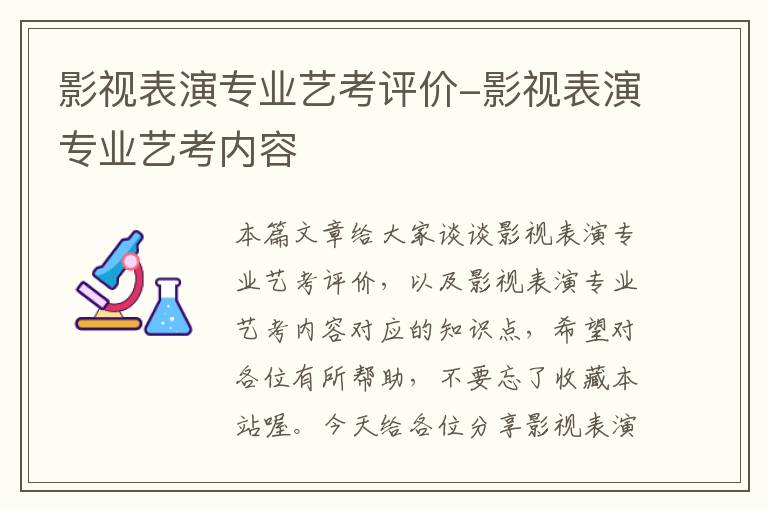 影视表演专业艺考评价-影视表演专业艺考内容

本篇文章给大家谈谈影视表演专业艺考评价，以及影视表演专业艺考内容对应的知识点，希望对各位有所帮助，不要忘了收藏本站喔。今天给各位分享影视表演